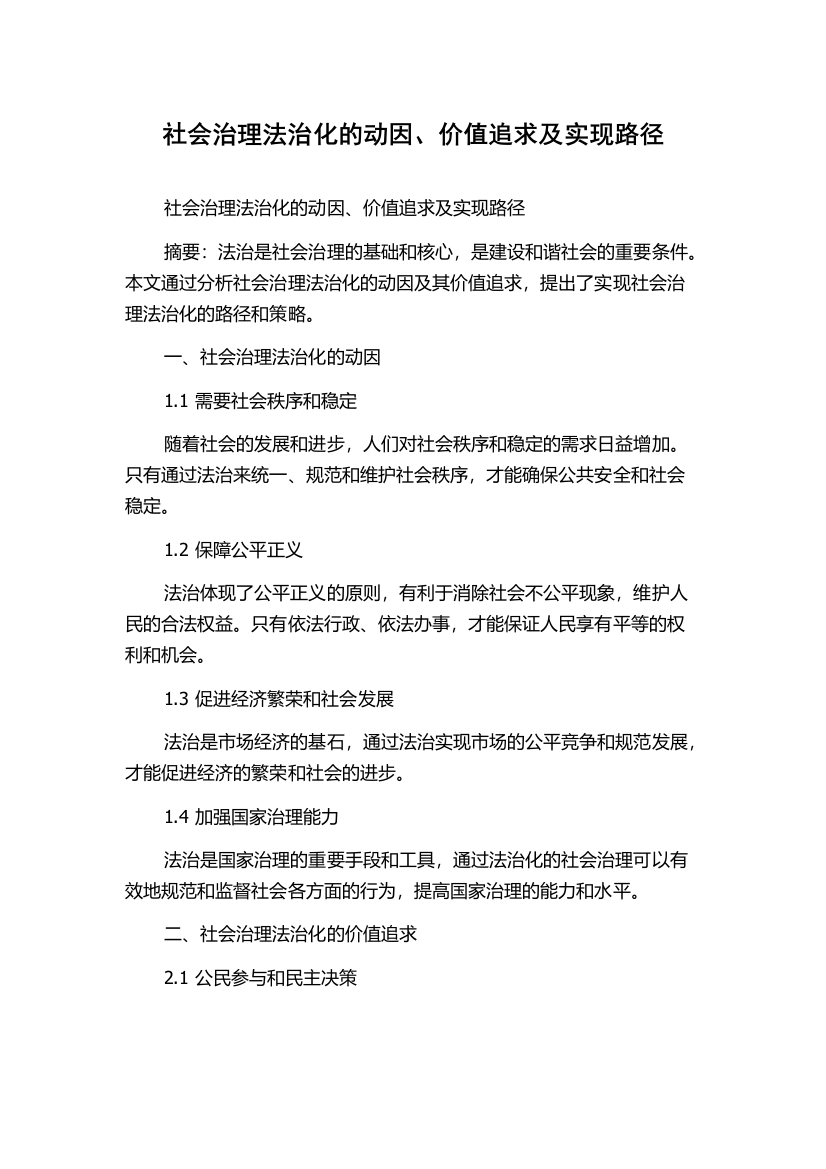 社会治理法治化的动因、价值追求及实现路径

社会治理法治化的动因、价值追求及实现路径

摘要：法治是社会治理的基础和核心，是建设和谐社会的重要条件。本文通过分析社会治理法治化的动因及其价值追求，提出了实现社会治理法治化的路径和策略。

一、社会治理法治化的动因

1.1 需要社会秩序和稳定

随着社会的发展和进步，人们对社会秩序和稳定的需求日益增加。只有通过法治来统一、规范和维护社会秩序，才能确保公共安全和社会稳定。

1.2 保障公平正义

法治体现了公平正义的原则，有利于消除社会不公平现象，维护人民的合法权益。只有依法行政、依法办事，才能保证人民享有平等的权利和机会。

1.3 促进经济繁荣和社会发展

法治是市场经济的基石，通过法治实现市场的公平竞争和规范发展，才能促进经济的繁荣和社会的进步。

1.4 加强国家治理能力

法治是国家治理的重要手段和工具，通过法治化的社会治理可以有效地规范和监督社会各方面的行为，提高国家治理的能力和水平。

二、社会治理法治化的价值追求

2.1 公民参与和民主决策